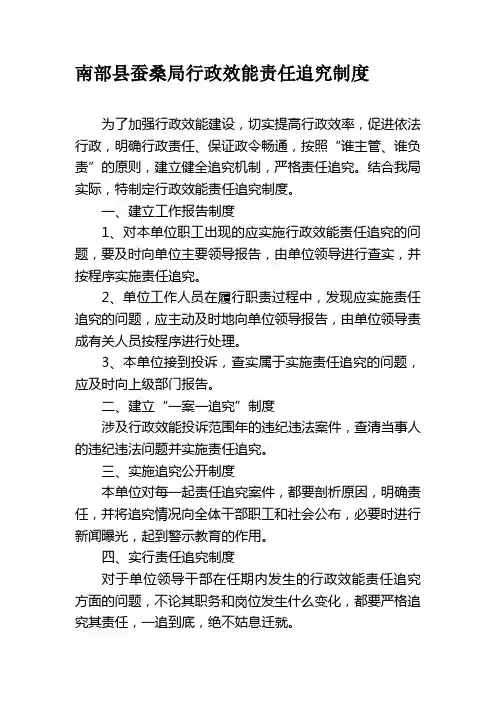 南部县蚕桑局行政效能责任追究制度

为了加强行政效能建设，切实提高行政效率，促进依法行政，明确行政责任、保证政令畅通，按照“谁主管、谁负责”的原则，建立健全追究机制，严格责任追究。结合我局实际，特制定行政效能责任追究制度。

一、建立工作报告制度

1、对本单位职工出现的应实施行政效能责任追究的问题，要及时向单位主要领导报告，由单位领导进行查实，并按程序实施责任追究。

2、单位工作人员在履行职责过程中，发现应实施责任追究的问题，应主动及时地向单位领导报告，由单位领导责成有关人员按程序进行处理。

3、本单位接到投诉，查实属于实施责任追究的问题，应及时向上级部门报告。

二、建立“一案一追究”制度

涉及行政效能投诉范围年的违纪违法案件，查清当事人的违纪违法问题并实施责任追究。

三、实施追究公开制度

本单位对每一起责任追究案件，都要剖析原因，明确责任，并将追究情况向全体干部职工和社会公布，必要时进行新闻曝光，起到警示教育的作用。

四、实行责任追究制度

对于单位领导干部在任期内发生的行政效能责任追究方面的问题，不论其职务和岗位发生什么变化，都要严格追究其责任，一追到底，绝不姑息迁就。